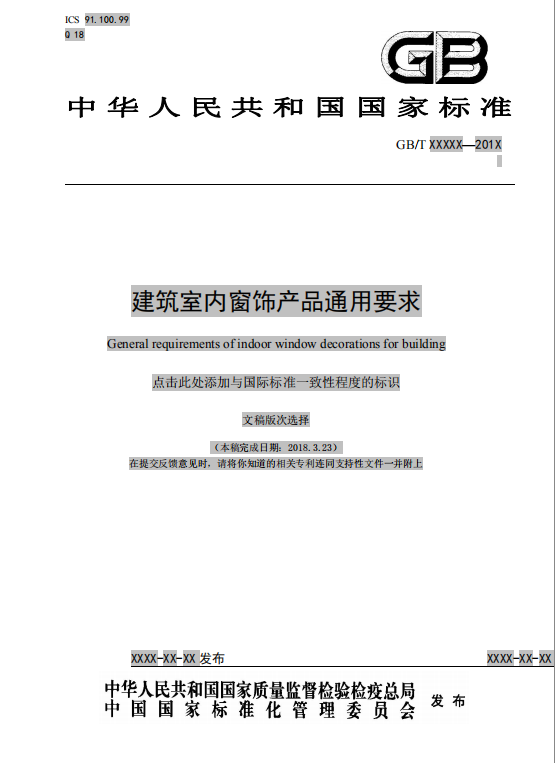 ICS 91.100.99
Q 18

GB

中华人民共和国国家标准

GB/T XXXXX—201X

建筑室内窗饰产品通用要求

General requirements of indoor window decorations for building

点击此处添加与国际标准一致性程度的标识

文稿版次选择

（本稿完成日期：2018.3.23）
在提交反馈意见时，请将你知道的相关专利连同支持性文件一并附上

XXXX-XX-XX 发布

XXXX-XX-XX

中华人民共和国国家质量监督检验检疫总局
中国国家标准化管理委员会
发布